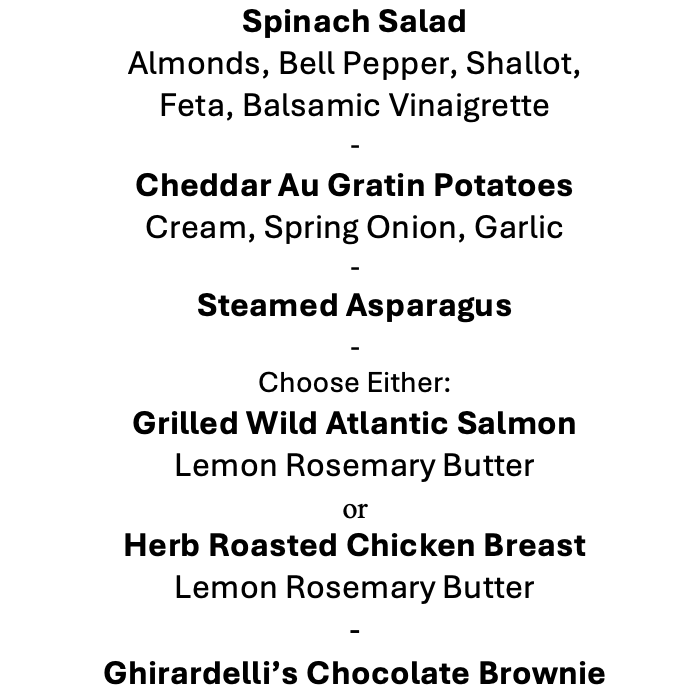 Spinach Salad
Almonds, Bell Pepper, Shallot, Feta, Balsamic Vinaigrette
-
Cheddar Au Gratin Potatoes
Cream, Spring Onion, Garlic
-
Steamed Asparagus
-
Choose Either:
Grilled Wild Atlantic Salmon
Lemon Rosemary Butter
or
Herb Roasted Chicken Breast
Lemon Rosemary Butter
-
Ghirardelli's Chocolate Brownie